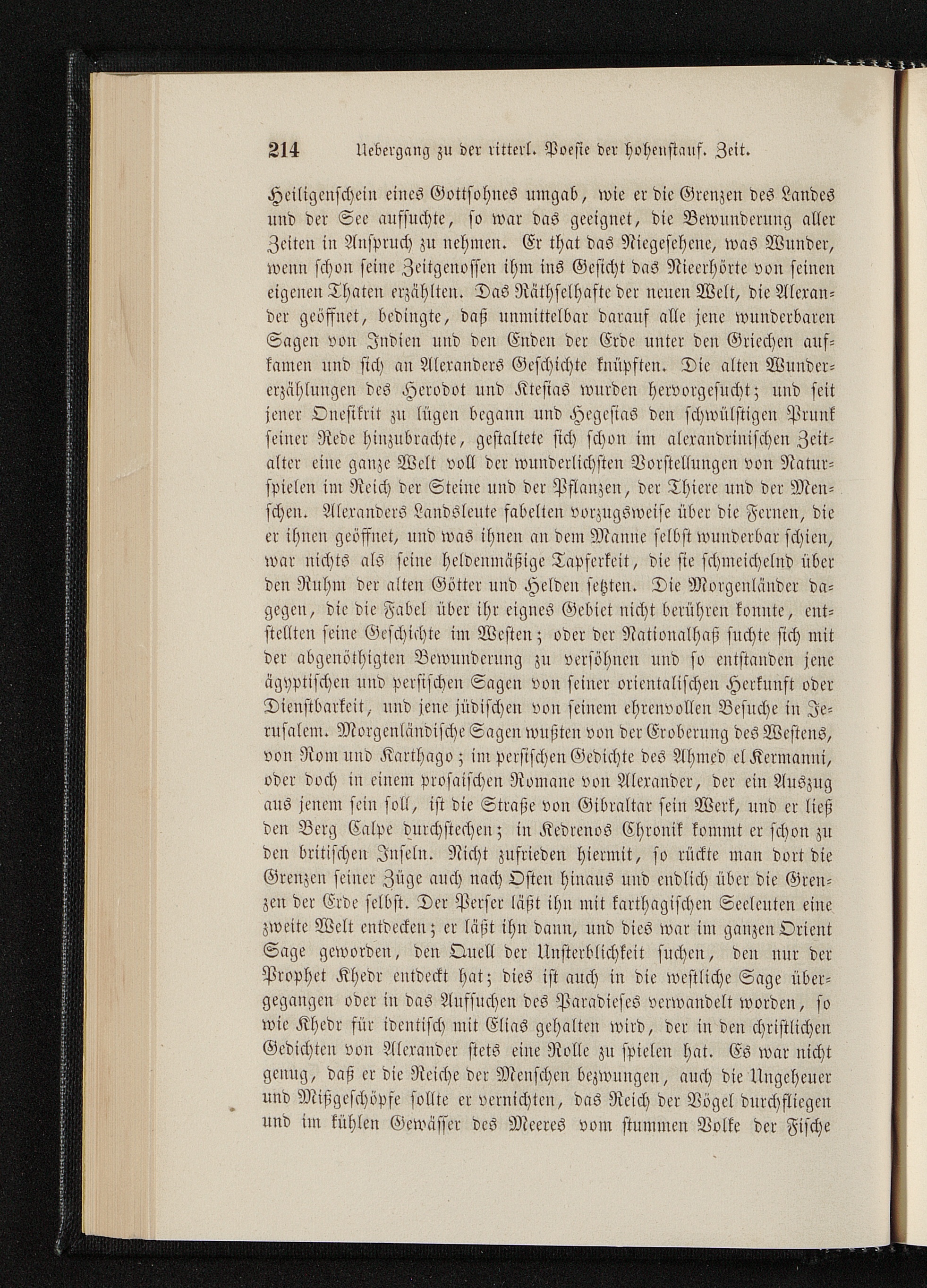 214 Uebergang zu der ritterl. Poesie der hohenstauf. Zeit.

Heiligenschein eines Gottsohnes umgab, wie er die Grenzen des Landes und der See aufsuchte, so war das geeignet, die Bewunderung aller Zeiten in Anspruch zu nehmen. Er that das Niegesehene, was Wunder, wenn schon seine Zeitgenossen ihm ins Gesicht das Nieerhörte von seinen eigenen Thaten erzählten. Das Räthselhafte der neuen Welt, die Alexander geöffnet, bedingte, daß unmittelbar darauf alle jene wunderbaren Sagen von Indien und den Enden der Erde unter den Griechen aufkamen und sich an Alexanders Geschichte knüpften. Die alten Wundererzählungen des Herodot und Ktesias wurden hervorgesucht; und seit jener Onesikrit zu lügen begann und Hegesias den schwülstigen Prunk seiner Rede hinzubrachte, gestaltete sich schon im alexandrinischen Zeitalter eine ganze Welt voll der wunderlichsten Vorstellungen von Naturspielen im Reich der Steine und der Pflanzen, der Thiere und der Menschen. Alexanders Landsleute fabelten vorzugsweise über die Fernen, die er ihnen geöffnet, und was ihnen an dem Manne selbst wunderbar schien, war nichts als seine heldenmäßige Tapferkeit, die sie schmeichelnd über den Ruhm der alten Götter und Helden setzten. Die Morgenländer dagegen, die die Fabel über ihr eignes Gebiet nicht berühren konnte, entstellten seine Geschichte im Westen; oder der Nationalhaß suchte sich mit der abgenöthigten Bewunderung zu versöhnen und so entstanden jene ägyptischen und persischen Sagen von seiner orientalischen Herkunft oder Dienstbarkeit, und jene jüdischen von seinem ehrenvollen Besuche in Jerusalem. Morgenländische Sagen wußten von der Eroberung des Westens, von Rom und Karthago; im persischen Gedichte des Ahmed el Kermanni, oder doch in einem prosaischen Romane von Alexander, der ein Auszug aus jenem sein soll, ist die Straße von Gibraltar sein Werk, und er ließ den Berg Calpe durchstechen; in Kedrenos Chronik kommt er schon zu den britischen Inseln. Nicht zufrieden hiermit, so rückte man dort die Grenzen seiner Züge auch nach Osten hinaus und endlich über die Grenzen der Erde selbst. Der Perser läßt ihn mit karthagischen Seeleuten eine zweite Welt entdecken; er läßt ihn dann, und dies war im ganzen Orient Sage geworden, den Quell der Unsterblichkeit suchen, den nur der Prophet Khedr entdeckt hat; dies ist auch in die westliche Sage übergegangen oder in das Aufsuchen des Paradieses verwandelt worden, so wie Khedr für identisch mit Elias gehalten wird, der in den christlichen Gedichten von Alexander stets eine Rolle zu spielen hat. Es war nicht genug, daß er die Reiche der Menschen bezwungen, auch die Ungeheuer und Mißgeschöpfe sollte er vernichten, das Reich der Vögel durchfliegen und im kühlen Gewässer des Meeres vom stummen Volke der Fische